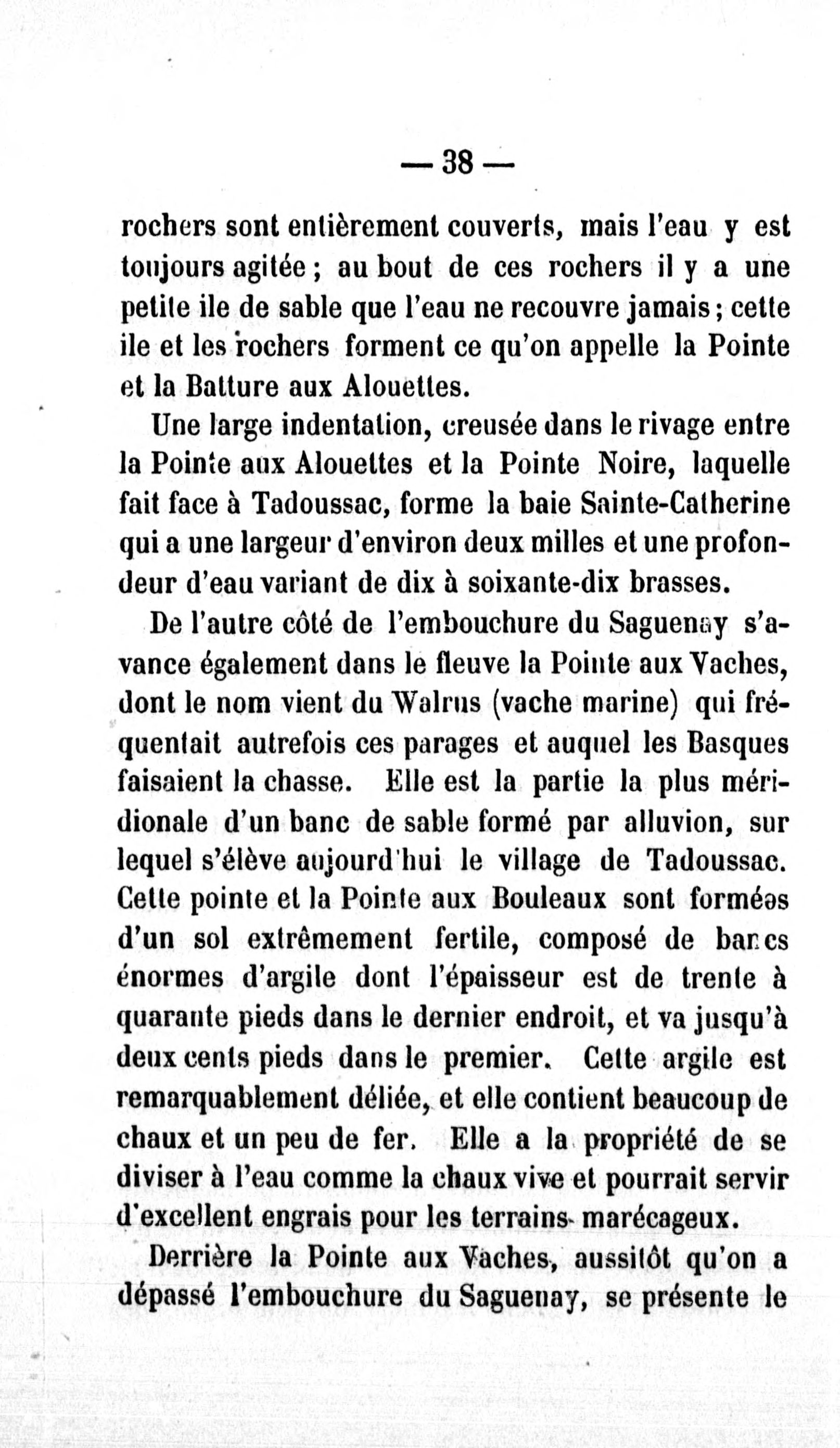 — 38 —

rochers sont entièrement couverts, mais l'eau y est toujours agitée ; au bout de ces rochers il y a une petite ile de sable que l'eau ne recouvre jamais ; cette ile et les rochers forment ce qu'on appelle la Pointe et la Batture aux Alouettes.

Une large indentation, creusée dans le rivage entre la Pointe aux Alouettes et la Pointe Noire, laquelle fait face à Tadoussac, forme la baie Sainte-Catherine qui a une largeur d'environ deux milles et une profondeur d'eau variant de dix à soixante-dix brasses.

De l'autre côté de l'embouchure du Saguenay s'avance également dans le fleuve la Pointe aux Vaches, dont le nom vient du Walrus (vache marine) qui fréquentait autrefois ces parages et auquel les Basques faisaient la chasse. Elle est la partie la plus méridionale d'un banc de sable formé par alluvion, sur lequel s'élève aujourd'hui le village de Tadoussac. Cette pointe et la Pointe aux Bouleaux sont formées d'un sol extrêmement fertile, composé de bancs énormes d'argile dont l'épaisseur est de trente à quarante pieds dans le dernier endroit, et va jusqu'à deux cents pieds dans le premier. Cette argile est remarquablement déliée, et elle contient beaucoup de chaux et un peu de fer. Elle a la propriété de se diviser à l'eau comme la chaux vive et pourrait servir d'excellent engrais pour les terrains marécageux.

Derrière la Pointe aux Vaches, aussitôt qu'on a dépassé l'embouchure du Saguenay, se présente le